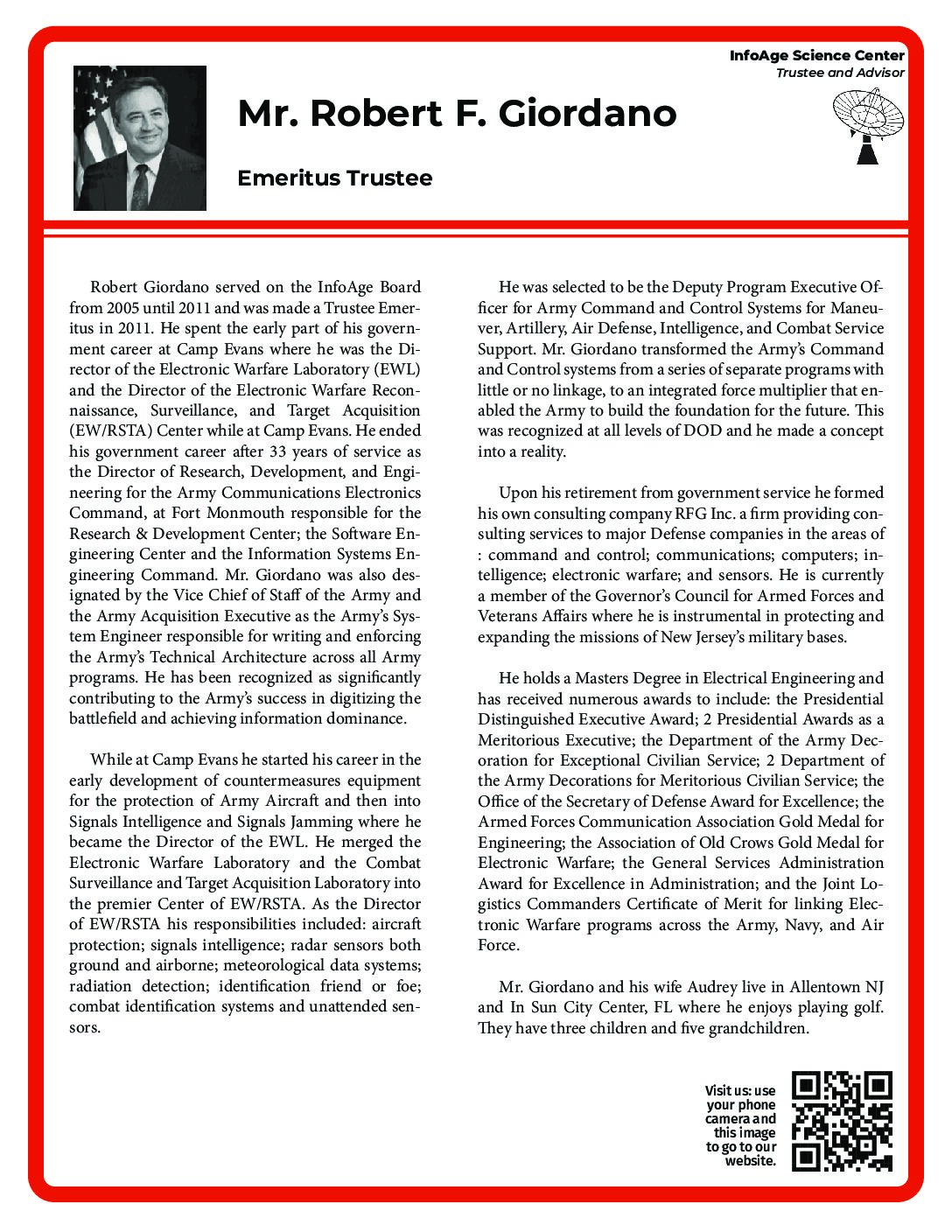 InfoAge Science Center
Trustee and Advisor

Mr. Robert F. Giordano

Emeritus Trustee

Robert Giordano served on the InfoAge Board from 2005 until 2011 and was made a Trustee Emeritus in 2011. He spent the early part of his government career at Camp Evans where he was the Director of the Electronic Warfare Laboratory (EWL) and the Director of the Electronic Warfare Reconnaissance, Surveillance, and Target Acquisition (EW/RSTA) Center while at Camp Evans. He ended his government career after 33 years of service as the Director of Research, Development, and Engineering for the Army Communications Electronics Command, at Fort Monmouth responsible for the Research & Development Center; the Software Engineering Center and the Information Systems Engineering Command. Mr. Giordano was also designated by the Vice Chief of Staff of the Army and the Army Acquisition Executive as the Army's System Engineer responsible for writing and enforcing the Army's Technical Architecture across all Army programs. He has been recognized as significantly contributing to the Army's success in digitizing the battlefield and achieving information dominance.

While at Camp Evans he started his career in the early development of countermeasures equipment for the protection of Army Aircraft and then into Signals Intelligence and Signals Jamming where he became the Director of the EWL. He merged the Electronic Warfare Laboratory and the Combat Surveillance and Target Acquisition Laboratory into the premier Center of EW/RSTA. As the Director of EW/RSTA his responsibilities included: aircraft protection; signals intelligence; radar sensors both ground and airborne; meteorological data systems; radiation detection; identification friend or foe; combat identification systems and unattended sensors.

He was selected to be the Deputy Program Executive Officer for Army Command and Control Systems for Maneuver, Artillery, Air Defense, Intelligence, and Combat Service Support. Mr. Giordano transformed the Army's Command and Control systems from a series of separate programs with little or no linkage, to an integrated force multiplier that enabled the Army to build the foundation for the future. This was recognized at all levels of DOD and he made a concept into a reality.

Upon his retirement from government service he formed his own consulting company RFG Inc. a firm providing consulting services to major Defense companies in the areas of : command and control; communications; computers; intelligence; electronic warfare; and sensors. He is currently a member of the Governor's Council for Armed Forces and Veterans Affairs where he is instrumental in protecting and expanding the missions of New Jersey's military bases.

He holds a Masters Degree in Electrical Engineering and has received numerous awards to include: the Presidential Distinguished Executive Award; 2 Presidential Awards as a Meritorious Executive; the Department of the Army Decoration for Exceptional Civilian Service; 2 Department of the Army Decorations for Meritorious Civilian Service; the Office of the Secretary of Defense Award for Excellence; the Armed Forces Communication Association Gold Medal for Engineering; the Association of Old Crows Gold Medal for Electronic Warfare; the General Services Administration Award for Excellence in Administration; and the Joint Logistics Commanders Certificate of Merit for linking Electronic Warfare programs across the Army, Navy, and Air Force.

Mr. Giordano and his wife Audrey live in Allentown NJ and In Sun City Center, FL where he enjoys playing golf. They have three children and five grandchildren.

Visit us: use your phone camera and this image to go to our website.